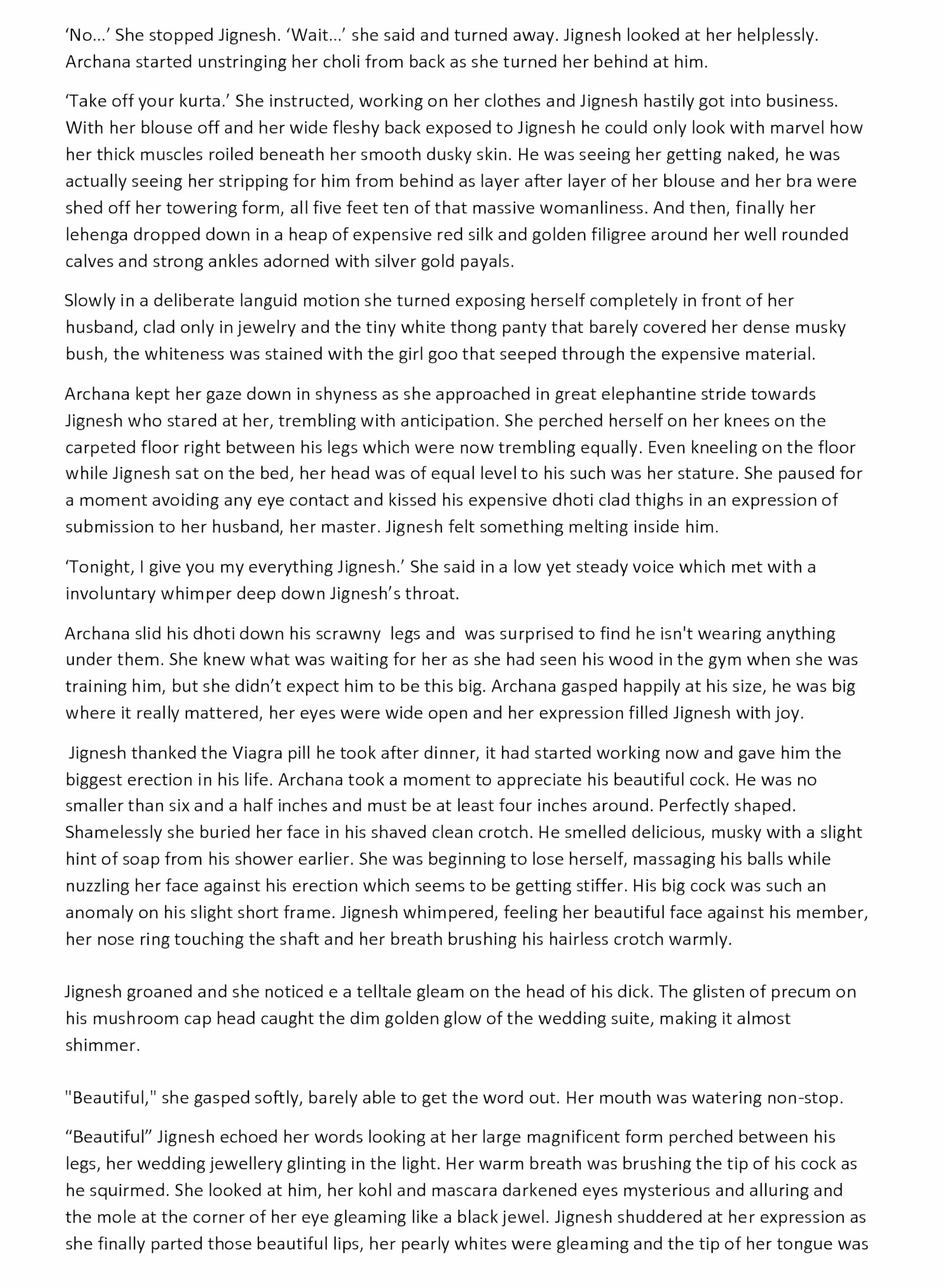 'No...' She stopped Jignesh. 'Wait...' she said and turned away. Jignesh looked at her helplessly. Archana started unstringing her choli from back as she turned her behind at him.

'Take off your kurta.' She instructed, working on her clothes and Jignesh hastily got into business. With her blouse off and her wide fleshy back exposed to Jignesh he could only look with marvel how her thick muscles roiled beneath her smooth dusky skin. He was seeing her getting naked, he was actually seeing her stripping for him from behind as layer after layer of her blouse and her bra were shed off her towering form, all five feet ten of that massive womanliness. And then, finally her lehenga dropped down in a heap of expensive red silk and golden filigree around her well rounded calves and strong ankles adorned with silver gold payals.

Slowly in a deliberate languid motion she turned exposing herself completely in front of her husband, clad only in jewelry and the tiny white thong panty that barely covered her dense musky bush, the whiteness was stained with the girl goo that seeped through the expensive material.

Archana kept her gaze down in shyness as she approached in great elephantine stride towards Jignesh who stared at her, trembling with anticipation. She perched herself on her knees on the carpeted floor right between his legs which were now trembling equally. Even kneeling on the floor while Jignesh sat on the bed, her head was of equal level to his such was her stature. She paused for a moment avoiding any eye contact and kissed his expensive dhoti clad thighs in an expression of submission to her husband, her master. Jignesh felt something melting inside him.

'Tonight, I give you my everything Jignesh.' She said in a low yet steady voice which met with a involuntary whimper deep down Jignesh's throat.

Archana slid his dhoti down his scrawny legs and was surprised to find he isn't wearing anything under them. She knew what was waiting for her as she had seen his wood in the gym when she was training him, but she didn't expect him to be this big. Archana gasped happily at his size, he was big where it really mattered, her eyes were wide open and her expression filled Jignesh with joy.

Jignesh thanked the Viagra pill he took after dinner, it had started working now and gave him the biggest erection in his life. Archana took a moment to appreciate his beautiful cock. He was no smaller than six and a half inches and must be at least four inches around. Perfectly shaped. Shamelessly she buried her face in his shaved clean crotch. He smelled delicious, musky with a slight hint of soap from his shower earlier. She was beginning to lose herself, massaging his balls while nuzzling her face against his erection which seems to be getting stiffer. His big cock was such an anomaly on his slight short frame. Jignesh whimpered, feeling her beautiful face against his member, her nose ring touching the shaft and her breath brushing his hairless crotch warmly.

Jignesh groaned and she noticed e a telltale gleam on the head of his dick. The glisten of precum on his mushroom cap head caught the dim golden glow of the wedding suite, making it almost shimmer.

"Beautiful," she gasped softly, barely able to get the word out. Her mouth was watering non-stop.

"Beautiful" Jignesh echoed her words looking at her large magnificent form perched between his legs, her wedding jewellery glinting in the light. Her warm breath was brushing the tip of his cock as he squirmed. She looked at him, her kohl and mascara darkened eyes mysterious and alluring and the mole at the corner of her eye gleaming like a black jewel. Jignesh shuddered at her expression as she finally parted those beautiful lips, her pearly whites were gleaming and the tip of her tongue was